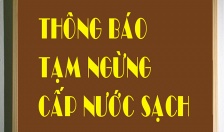 THÔNG BÁO
TẠM NGỪNG
CẤP NƯỚC SẠCH